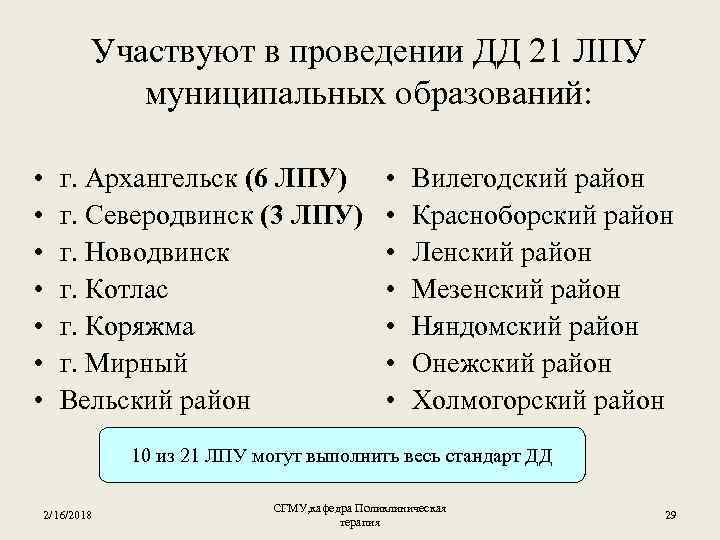 Участвуют в проведении ДД 21 ЛПУ муниципальных образований:

• г. Архангельск (6 ЛПУ)
• г. Северодвинск (3 ЛПУ)
• г. Новодвинск
• г. Котлас
• г. Коряжма
• г. Мирный
• Вельский район

• Вилегодский район
• Красноборский район
• Ленский район
• Мезенский район
• Няндомский район
• Онежский район
• Холмогорский район

10 из 21 ЛПУ могут выполнить весь стандарт ДД

2/16/2018

СГМУ,кафедра Поликлиническая терапия

29